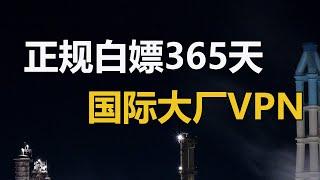 正规白嫖365天
国际大厂VPN